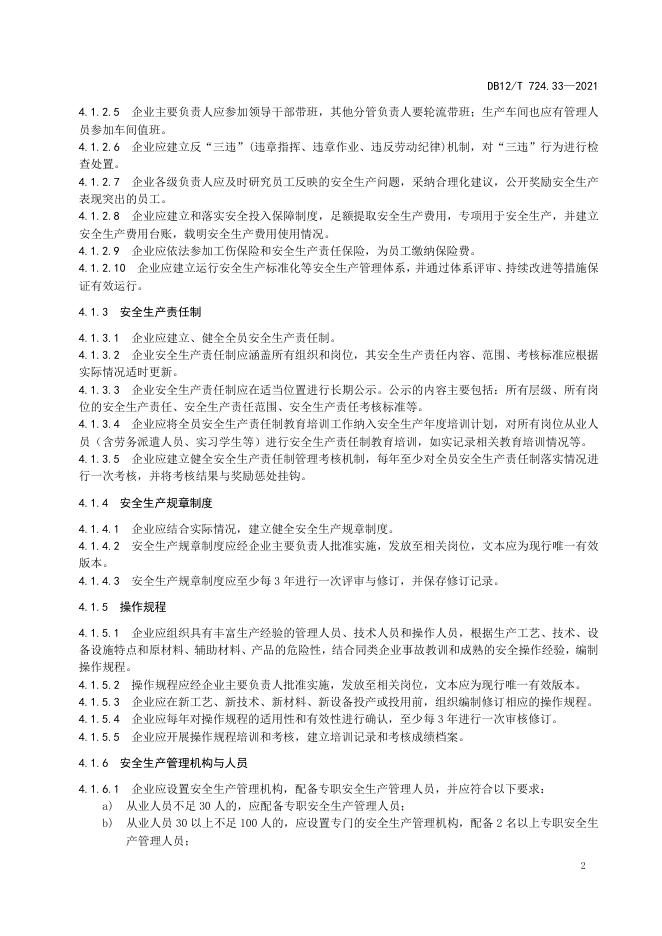 DB12/T 724.33—2021

4.1.2.5 企业主要负责人应参加领导干部带班，其他分管负责人要轮流带班；生产车间也应有管理人员参加车间值班。

4.1.2.6 企业应建立反“三违”（违章指挥、违章作业、违反劳动纪律）机制，对“三违”行为进行检查处置。

4.1.2.7 企业各级负责人应及时研究员工反映的安全生产问题，采纳合理化建议，公开奖励安全生产表现突出的员工。

4.1.2.8 企业应建立和落实安全投入保障制度，足额提取安全生产费用，专项用于安全生产，并建立安全生产费用台账，载明安全生产费用使用情况。

4.1.2.9 企业应依法参加工伤保险和安全生产责任保险，为员工缴纳保险费。

4.1.2.10 企业应建立运行安全生产标准化等安全生产管理体系，并通过体系评审、持续改进等措施保证有效运行。

4.1.3 安全生产责任制

4.1.3.1 企业应建立、健全全员安全生产责任制。

4.1.3.2 企业安全生产责任制应涵盖所有组织和岗位，其安全生产责任内容、范围、考核标准应根据实际情况适时更新。

4.1.3.3 企业安全生产责任制应在适当位置进行长期公示。公示的内容主要包括：所有层级、所有岗位的安全生产责任、安全生产责任范围、安全生产责任考核标准等。

4.1.3.4 企业应将全员安全生产责任制教育培训工作纳入安全生产年度培训计划，对所有岗位从业人员（含劳务派遣人员、实习学生等）进行安全生产责任制教育培训，如实记录相关教育培训情况等。

4.1.3.5 企业应建立健全安全生产责任制管理考核机制，每年至少对全员安全生产责任制落实情况进行一次考核，并将考核结果与奖励惩处挂钩。

4.1.4 安全生产规章制度

4.1.4.1 企业应结合实际情况，建立健全安全生产规章制度。

4.1.4.2 安全生产规章制度应经企业主要负责人批准实施，发放至相关岗位，文本应为现行唯一有效版本。

4.1.4.3 安全生产规章制度应至少每 3 年进行一次评审与修订，并保存修订记录。

4.1.5 操作规程

4.1.5.1 企业应组织具有丰富生产经验的管理人员、技术人员和操作人员，根据生产工艺、技术、设备设施特点和原材料、辅助材料、产品的危险性，结合同类企业事故教训和成熟的安全操作经验，编制操作规程。

4.1.5.2 操作规程应经企业主要负责人批准实施，发放至相关岗位，文本应为现行唯一有效版本。

4.1.5.3 企业应在新工艺、新技术、新材料、新设备投产或投用前，组织编制修订相应的操作规程。

4.1.5.4 企业应每年对操作规程的适用性和有效性进行确认，至少每 3 年进行一次审核修订。

4.1.5.5 企业应开展操作规程培训和考核，建立培训记录和考核成绩档案。

4.1.6 安全生产管理机构与人员

4.1.6.1 企业应设置安全生产管理机构，配备专职安全生产管理人员，并应符合以下要求：

a) 从业人员不足 30 人的，应配备专职安全生产管理人员；

b) 从业人员 30 以上不足 100 人的，应设置专门的安全生产管理机构，配备 2 名以上专职安全生产管理人员；

2